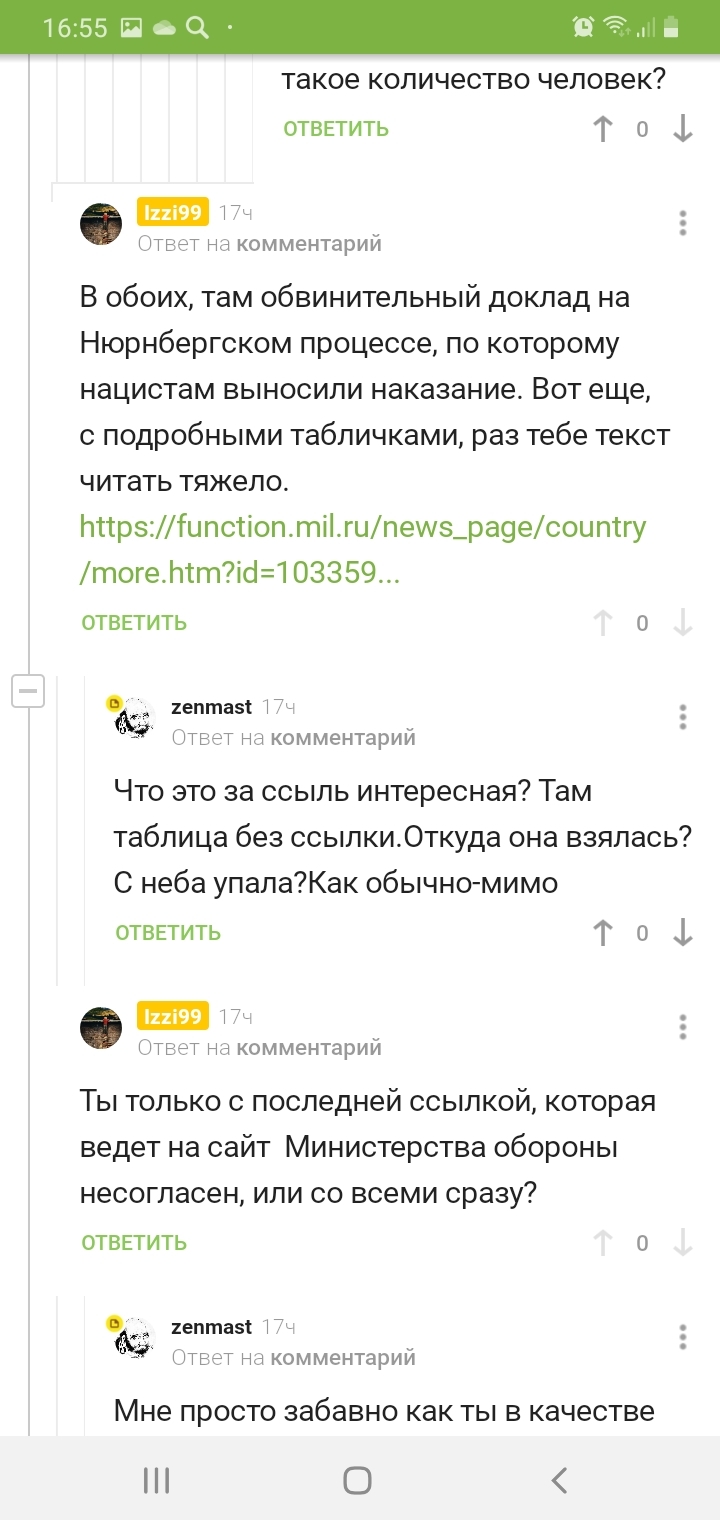 16:55

такое количество человек?

ОТВЕТИТЬ 0

Izzi99 17ч
Ответ на комментарий

В обоих, там обвинительный доклад на Нюрнбергском процессе, по которому нацистам выносили наказание. Вот еще, с подробными табличками, раз тебе текст читать тяжело.
https://function.mil.ru/news_page/country/more.htm?id=103359...

ОТВЕТИТЬ 0

zenmast 17ч
Ответ на комментарий

Что это за ссыль интересная? Там таблица без ссылки.Откуда она взялась? С неба упала?Как обычно-мимо

ОТВЕТИТЬ 0

Izzi99 17ч
Ответ на комментарий

Ты только с последней ссылкой, которая ведет на сайт Министерства обороны несогласен, или со всеми сразу?

ОТВЕТИТЬ 0

zenmast 17ч
Ответ на комментарий

Мне просто забавно как ты в качестве